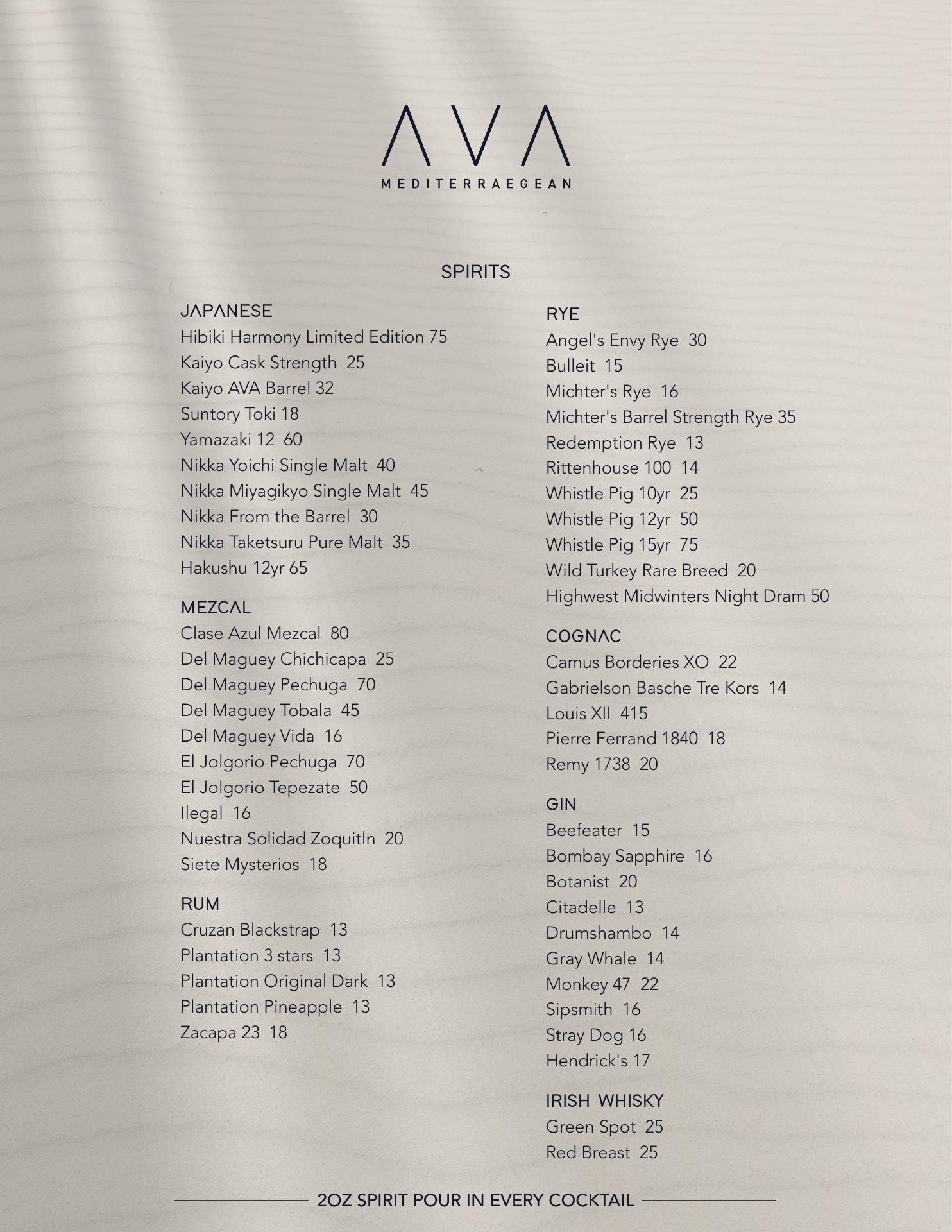 AVA
MEDITERRAEGEAN

SPIRITS

JAPANESE
Hibiki Harmony Limited Edition 75
Kaiyo Cask Strength 25
Kaiyo AVA Barrel 32
Suntory Toki 18
Yamazaki 12 60
Nikka Yoichi Single Malt 40
Nikka Miyagikyo Single Malt 45
Nikka From the Barrel 30
Nikka Taketsuru Pure Malt 35
Hakushu 12yr 65

MEZCAL
Clase Azul Mezcal 80
Del Maguey Chichicapa 25
Del Maguey Pechuga 70
Del Maguey Tobala 45
Del Maguey Vida 16
El Jolgorio Pechuga 70
El Jolgorio Tepezate 50
Ilegal 16
Nuestra Solidad Zoquitln 20
Siete Mysterios 18

RUM
Cruzan Blackstrap 13
Plantation 3 stars 13
Plantation Original Dark 13
Plantation Pineapple 13
Zacapa 23 18

RYE
Angel's Envy Rye 30
Bulleit 15
Michter's Rye 16
Michter's Barrel Strength Rye 35
Redemption Rye 13
Rittenhouse 100 14
Whistle Pig 10yr 25
Whistle Pig 12yr 50
Whistle Pig 15yr 75
Wild Turkey Rare Breed 20
Highwest Midwinters Night Dram 50

COGNAC
Camus Borderies XO 22
Gabrielson Basche Tre Kors 14
Louis XII 415
Pierre Ferrand 1840 18
Remy 1738 20

GIN
Beefeater 15
Bombay Sapphire 16
Botanist 20
Citadelle 13
Drumshambo 14
Gray Whale 14
Monkey 47 22
Sipsmith 16
Stray Dog 16
Hendrick's 17

IRISH WHISKY
Green Spot 25
Red Breast 25

2OZ SPIRIT POUR IN EVERY COCKTAIL